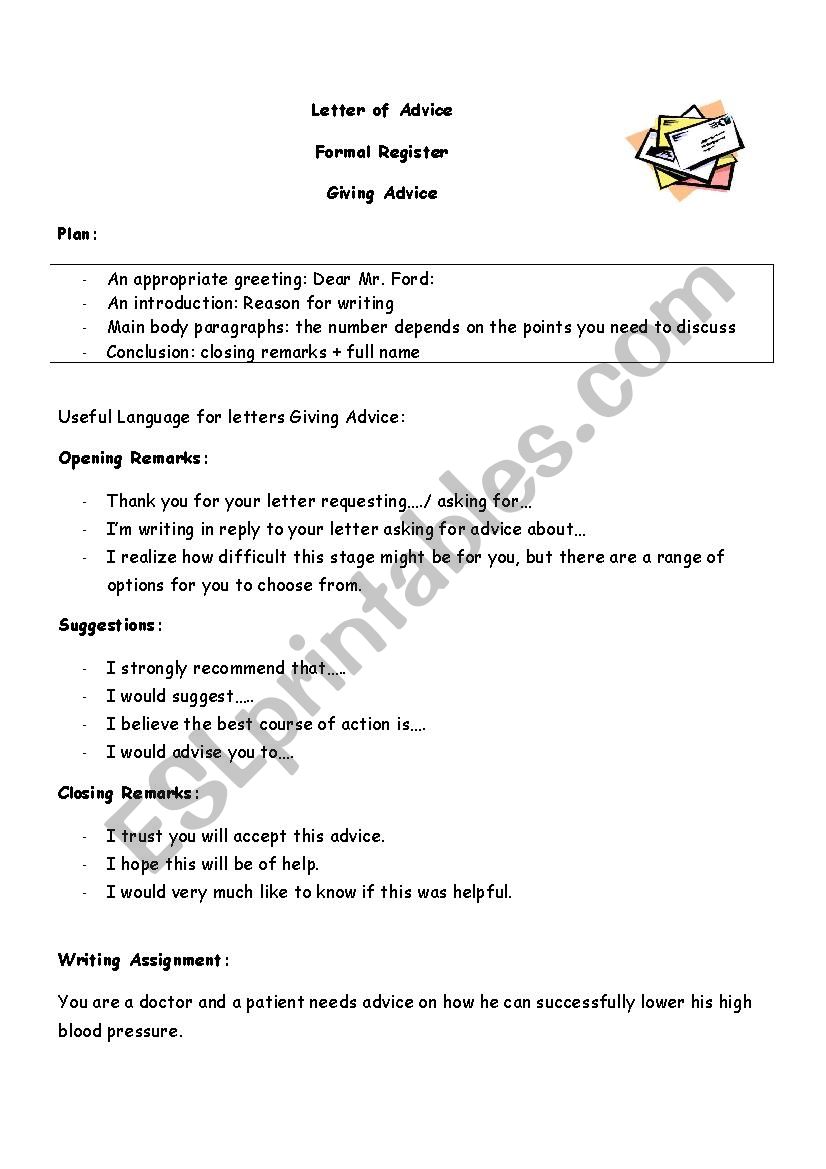 Letter of Advice

Formal Register

Giving Advice

Plan:

- An appropriate greeting: Dear Mr. Ford:
- An introduction: Reason for writing
- Main body paragraphs: the number depends on the points you need to discuss
- Conclusion: closing remarks + full name

Useful Language for letters Giving Advice:

Opening Remarks:

- Thank you for your letter requesting…./ asking for…
- I'm writing in reply to your letter asking for advice about…
- I realize how difficult this stage might be for you, but there are a range of options for you to choose from.

Suggestions:

- I strongly recommend that…..
- I would suggest…..
- I believe the best course of action is….
- I would advise you to….

Closing Remarks:

- I trust you will accept this advice.
- I hope this will be of help.
- I would very much like to know if this was helpful.

Writing Assignment:

You are a doctor and a patient needs advice on how he can successfully lower his high blood pressure.

ESLprintables.com